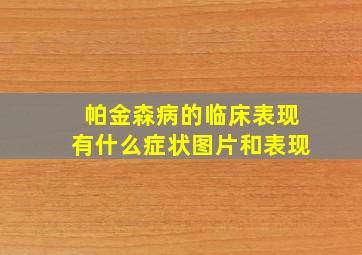 帕金森病的临床表现
有什么症状图片和表现